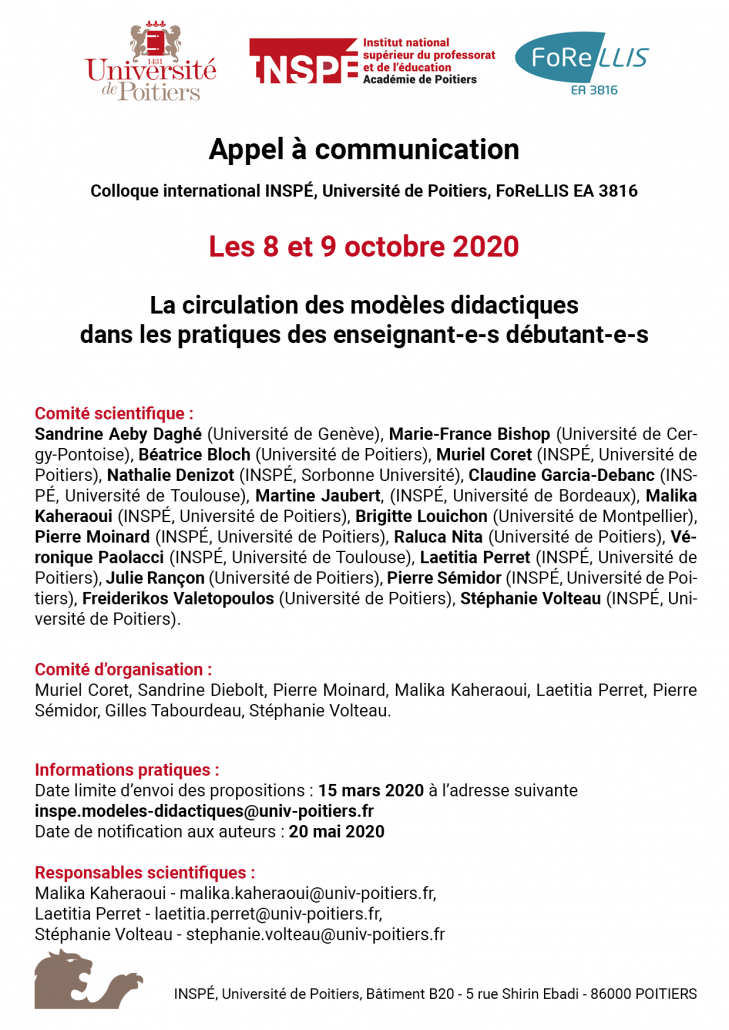 1431
Université de Poitiers

INSPÉ Institut national supérieur du professorat et de l'éducation Académie de Poitiers

FoReLLIS
EA 3816

Appel à communication

Colloque international INSPÉ, Université de Poitiers, FoReLLIS EA 3816

Les 8 et 9 octobre 2020

La circulation des modèles didactiques dans les pratiques des enseignant-e-s débutant-e-s

Comité scientifique :
Sandrine Aeby Daghé (Université de Genève), Marie-France Bishop (Université de Cergy-Pontoise), Béatrice Bloch (Université de Poitiers), Muriel Coret (INSPÉ, Université de Poitiers), Nathalie Denizot (INSPÉ, Sorbonne Université), Claudine Garcia-Debanc (INSPÉ, Université de Toulouse), Martine Jaubert, (INSPÉ, Université de Bordeaux), Malika Kaheraoui (INSPÉ, Université de Poitiers), Brigitte Louichon (Université de Montpellier), Pierre Moinard (INSPÉ, Université de Poitiers), Raluca Nita (Université de Poitiers), Véronique Paolacci (INSPÉ, Université de Toulouse), Laetitia Perret (INSPÉ, Université de Poitiers), Julie Rançon (Université de Poitiers), Pierre Sémidor (INSPÉ, Université de Poitiers), Freiderikos Valetopoulos (Université de Poitiers), Stéphanie Volteau (INSPÉ, Université de Poitiers).

Comité d'organisation :
Muriel Coret, Sandrine Diebolt, Pierre Moinard, Malika Kaheraoui, Laetitia Perret, Pierre Sémidor, Gilles Tabourdeau, Stéphanie Volteau.

Informations pratiques :
Date limite d'envoi des propositions : 15 mars 2020 à l'adresse suivante
inspe.modeles-didactiques@univ-poitiers.fr
Date de notification aux auteurs : 20 mai 2020

Responsables scientifiques :
Malika Kaheraoui - malika.kaheraoui@univ-poitiers.fr,
Laetitia Perret - laetitia.perret@univ-poitiers.fr,
Stéphanie Volteau - stephanie.volteau@univ-poitiers.fr

INSPÉ, Université de Poitiers, Bâtiment B20 - 5 rue Shirin Ebadi - 86000 POITIERS